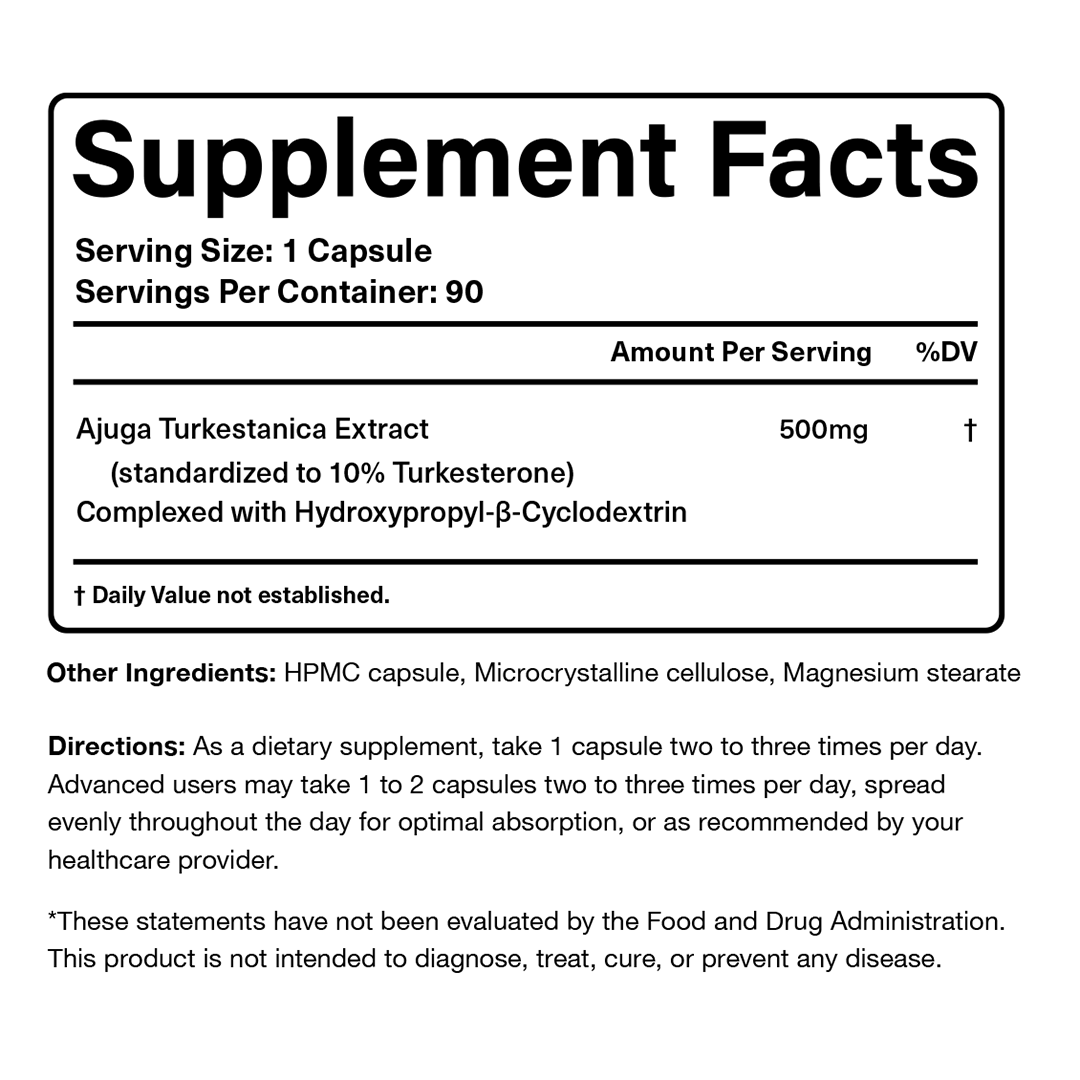 Supplement Facts

Serving Size: 1 Capsule
Servings Per Container: 90

| | Amount Per Serving | %DV |
|---|---|---|
| Ajuga Turkestanica Extract (standardized to 10% Turkesterone) Complexed with Hydroxypropyl-β-Cyclodextrin | 500mg | † |

† Daily Value not established.

Other Ingredients: HPMC capsule, Microcrystalline cellulose, Magnesium stearate

Directions: As a dietary supplement, take 1 capsule two to three times per day. Advanced users may take 1 to 2 capsules two to three times per day, spread evenly throughout the day for optimal absorption, or as recommended by your healthcare provider.

*These statements have not been evaluated by the Food and Drug Administration. This product is not intended to diagnose, treat, cure, or prevent any disease.